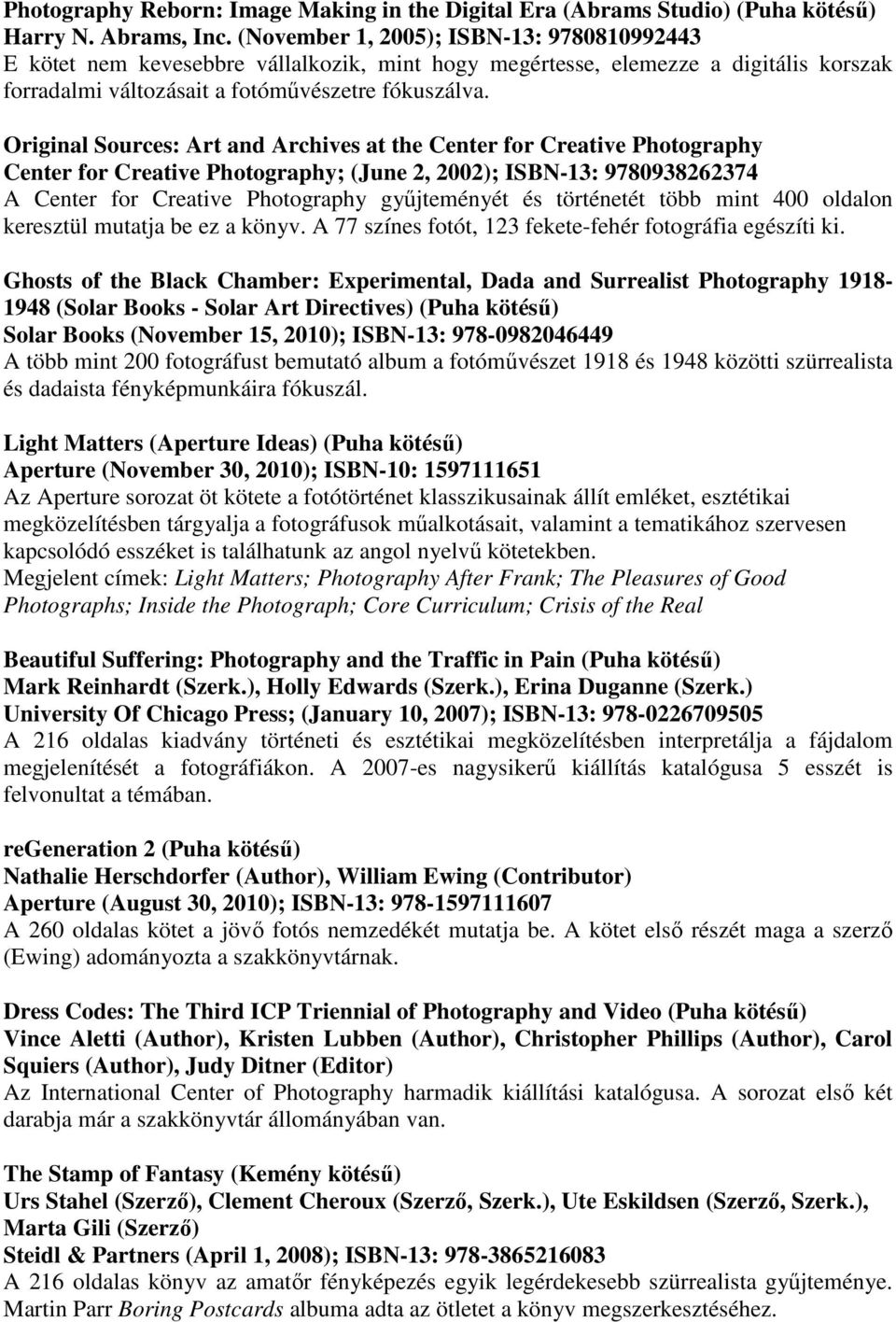 Photography Reborn: Image Making in the Digital Era (Abrams Studio) (Puha kötésű)
Harry N. Abrams, Inc. (November 1, 2005); ISBN-13: 9780810992443
E kötet nem kevesebbre vállalkozik, mint hogy megértesse, elemezze a digitális korszak forradalmi változásait a fotóművészetre fókuszálva.

Original Sources: Art and Archives at the Center for Creative Photography
Center for Creative Photography; (June 2, 2002); ISBN-13: 9780938262374
A Center for Creative Photography gyűjteményét és történetét több mint 400 oldalon keresztül mutatja be ez a könyv. A 77 színes fotót, 123 fekete-fehér fotográfia egészíti ki.

Ghosts of the Black Chamber: Experimental, Dada and Surrealist Photography 1918-1948 (Solar Books - Solar Art Directives) (Puha kötésű)
Solar Books (November 15, 2010); ISBN-13: 978-0982046449
A több mint 200 fotográfust bemutató album a fotóművészet 1918 és 1948 közötti szürrealista és dadaista fényképmunkáira fókuszál.

Light Matters (Aperture Ideas) (Puha kötésű)
Aperture (November 30, 2010); ISBN-10: 1597111651
Az Aperture sorozat öt kötete a fotótörténet klasszikusainak állít emléket, esztétikai megközelítésben tárgyalja a fotográfusok műalkotásait, valamint a tematikához szervesen kapcsolódó esszéket is találhatunk az angol nyelvű kötetekben.
Megjelent címek: Light Matters; Photography After Frank; The Pleasures of Good Photographs; Inside the Photograph; Core Curriculum; Crisis of the Real

Beautiful Suffering: Photography and the Traffic in Pain (Puha kötésű)
Mark Reinhardt (Szerk.), Holly Edwards (Szerk.), Erina Duganne (Szerk.)
University Of Chicago Press; (January 10, 2007); ISBN-13: 978-0226709505
A 216 oldalas kiadvány történeti és esztétikai megközelítésben interpretálja a fájdalom megjelenítését a fotográfiákon. A 2007-es nagysikerű kiállítás katalógusa 5 esszét is felvonultat a témában.

reGeneration 2 (Puha kötésű)
Nathalie Herschdorfer (Author), William Ewing (Contributor)
Aperture (August 30, 2010); ISBN-13: 978-1597111607
A 260 oldalas kötet a jövő fotós nemzedékét mutatja be. A kötet első részét maga a szerző (Ewing) adományozta a szakkönyvtárnak.

Dress Codes: The Third ICP Triennial of Photography and Video (Puha kötésű)
Vince Aletti (Author), Kristen Lubben (Author), Christopher Phillips (Author), Carol Squiers (Author), Judy Ditner (Editor)
Az International Center of Photography harmadik kiállítási katalógusa. A sorozat első két darabja már a szakkönyvtár állományában van.

The Stamp of Fantasy (Kemény kötésű)
Urs Stahel (Szerző), Clement Cheroux (Szerző, Szerk.), Ute Eskildsen (Szerző, Szerk.), Marta Gili (Szerző)
Steidl & Partners (April 1, 2008); ISBN-13: 978-3865216083
A 216 oldalas könyv az amatőr fényképezés egyik legérdekesebb szürrealista gyűjteménye. Martin Parr Boring Postcards albuma adta az ötletet a könyv megszerkesztéséhez.